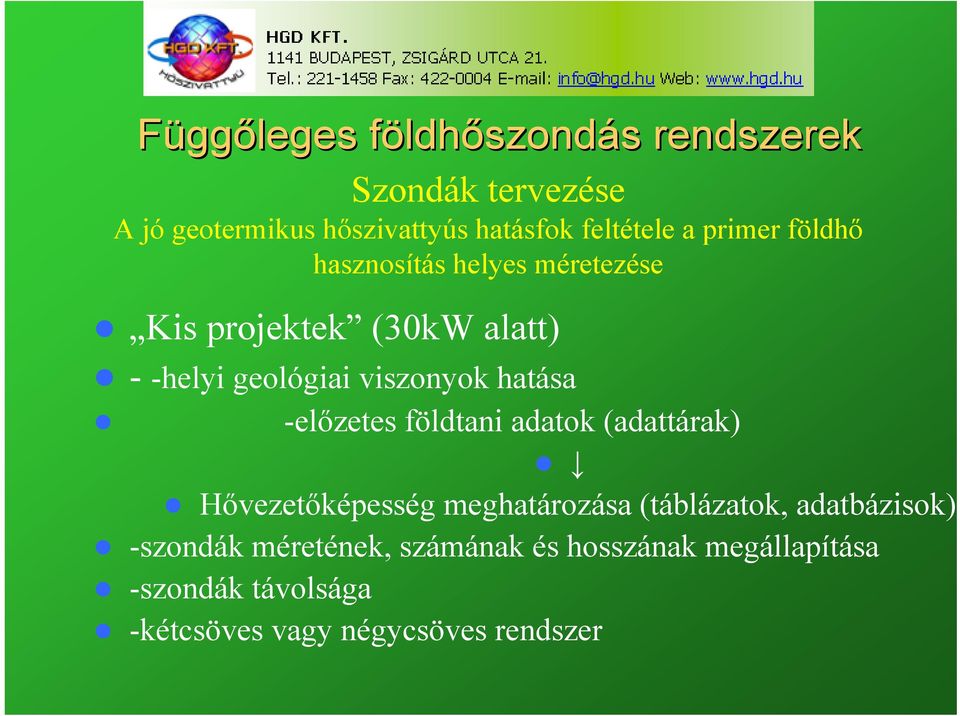 HGD KFT.
HŐSZIVATTYÚ

HGD KFT.
1141 BUDAPEST, ZSIGÁRD UTCA 21.
Tel.: 221-1458 Fax: 422-0004 E-mail: info@hgd.hu Web: www.hgd.hu

Függőleges földhőszondás rendszerek

Szondák tervezése
A jó geotermikus hőszivattyús hatásfok feltétele a primer földhő hasznosítás helyes méretezése

„Kis projektek” (30kW alatt)

- -helyi geológiai viszonyok hatása

-előzetes földtani adatok (adattárak)

↓

Hővezetőképesség meghatározása (táblázatok, adatbázisok)

-szondák méretének, számának és hosszának megállapítása

-szondák távolsága

-kétcsöves vagy négycsöves rendszer